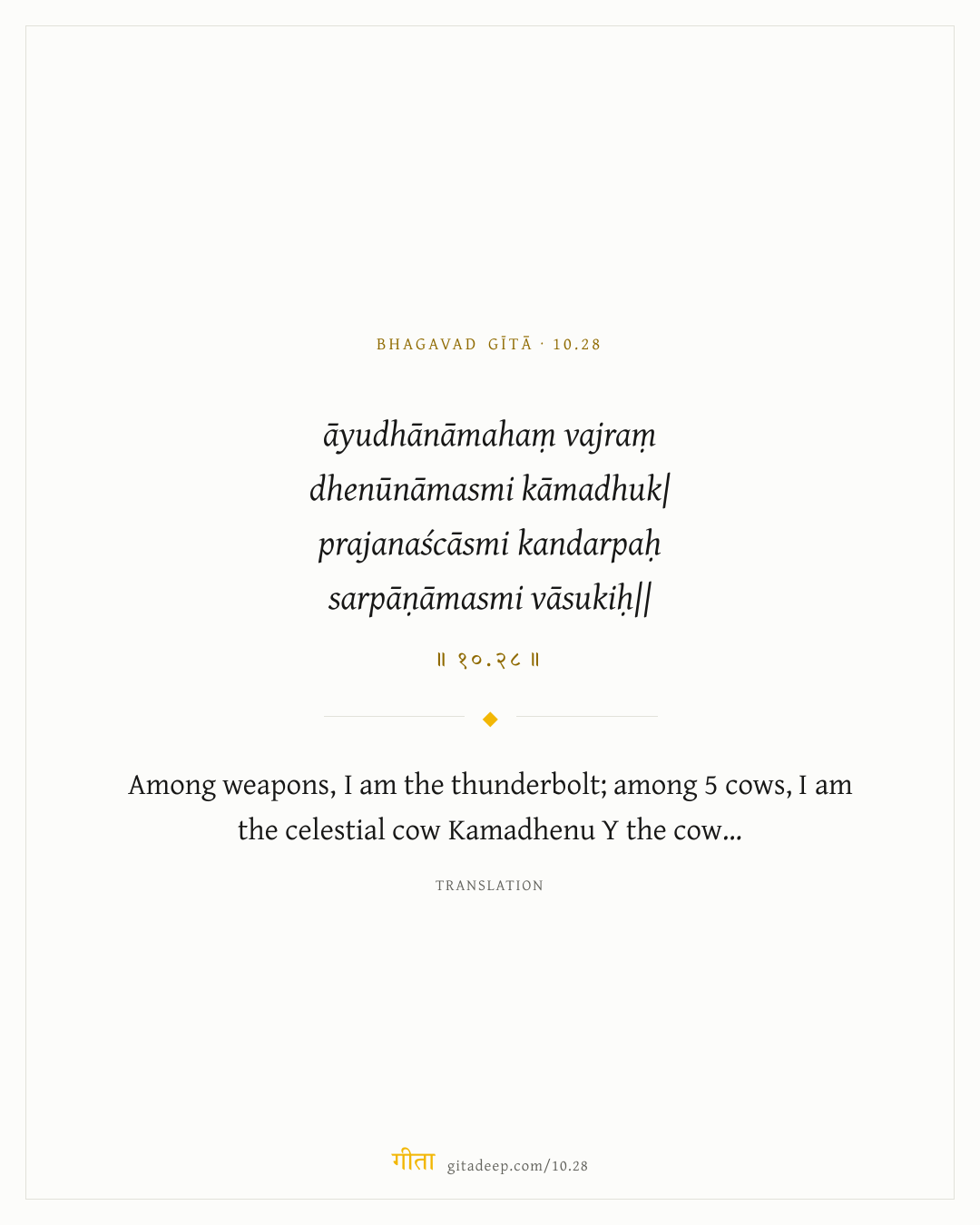 BHAGAVAD GĪTĀ · 10.28

āyudhānāmahaṃ vajraṃ
dhenūnāmasmi kāmadhuk|
prajanaścāsmi kandarpaḥ
sarpāṇāmasmi vāsukiḥ||

॥ १०.२८ ॥

Among weapons, I am the thunderbolt; among 5 cows, I am the celestial cow Kamadhenu Y the cow...

TRANSLATION

गीता gitadeep.com/10.28